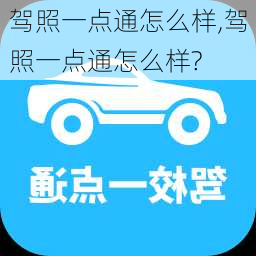 驾照一点通怎么样,驾照一点通怎么样?

驾校一点通